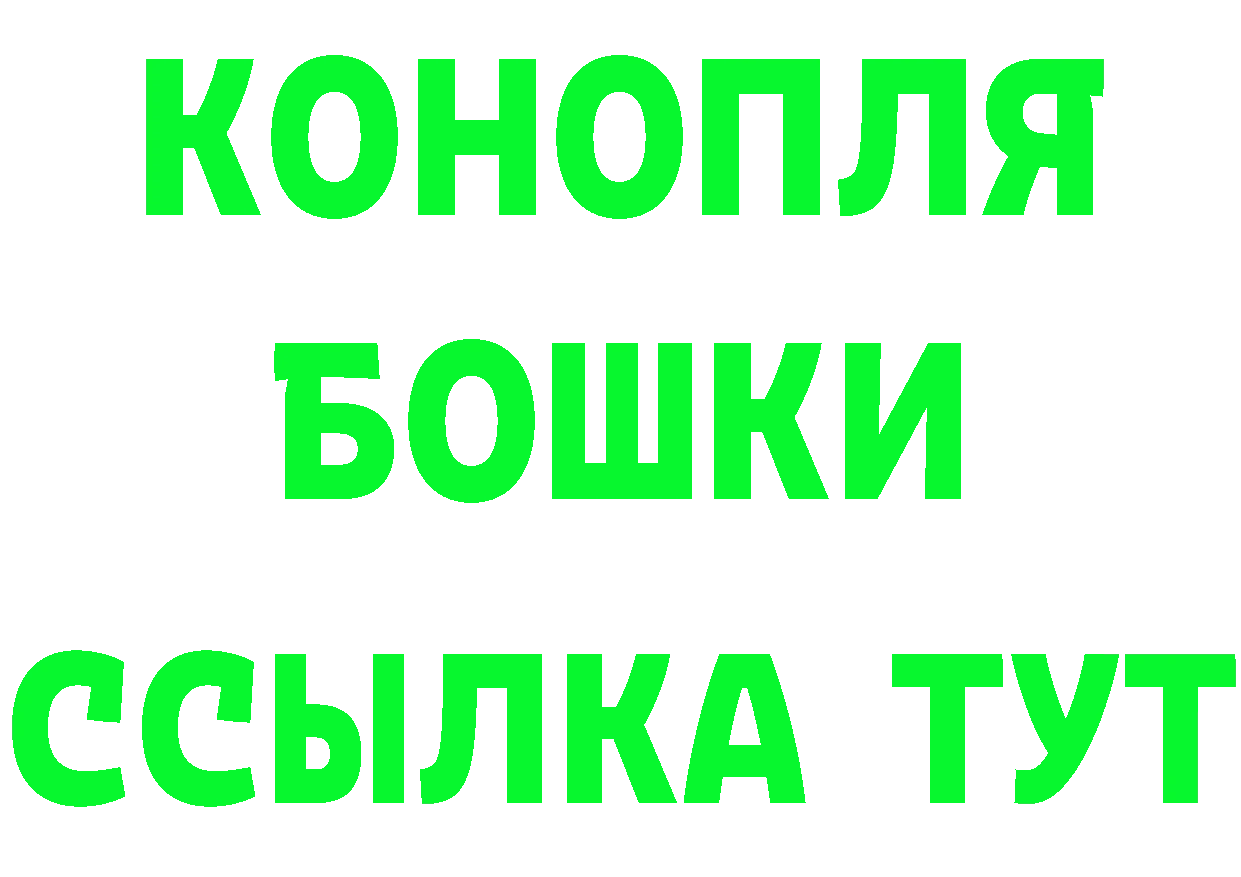 КОНОПЛЯ
БОШКИ
ССЫЛКА ТУТ